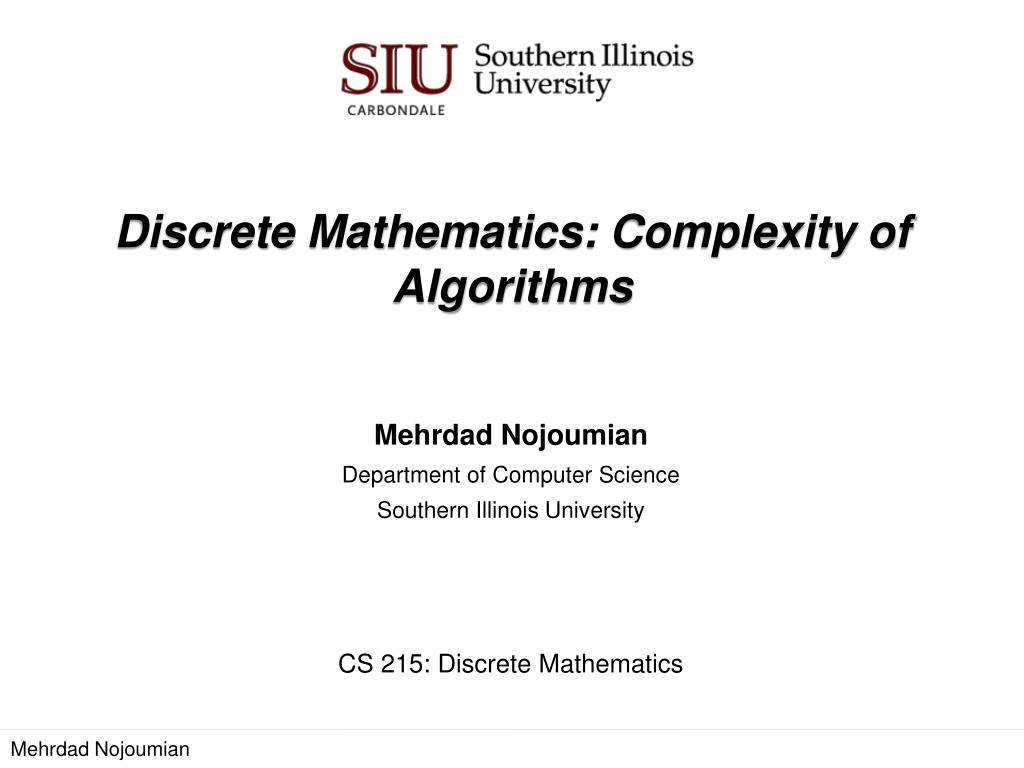 SIU CARBONDALE Southern Illinois University

Discrete Mathematics: Complexity of Algorithms

Mehrdad Nojoumian

Department of Computer Science

Southern Illinois University

CS 215: Discrete Mathematics

Mehrdad Nojoumian